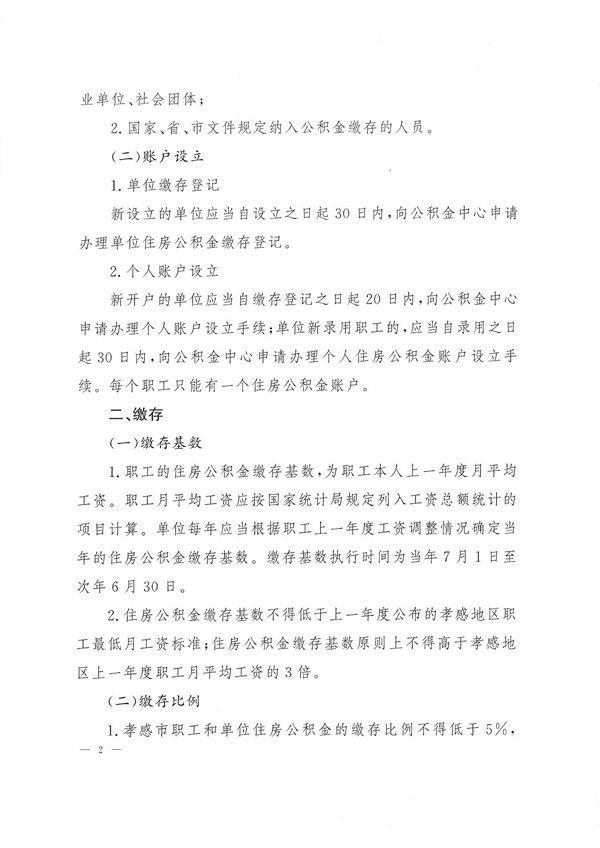 业单位、社会团体；

2.国家、省、市文件规定纳入公积金缴存的人员。

（二）账户设立

1.单位缴存登记

新设立的单位应当自设立之日起30日内，向公积金中心申请办理单位住房公积金缴存登记。

2.个人账户设立

新开户的单位应当自缴存登记之日起20日内，向公积金中心申请办理个人账户设立手续；单位新录用职工的，应当自录用之日起30日内，向公积金中心申请办理个人住房公积金账户设立手续。每个职工只能有一个住房公积金账户。

二、缴存

（一）缴存基数

1.职工的住房公积金缴存基数，为职工本人上一年度月平均工资。职工月平均工资应按国家统计局规定列入工资总额统计的项目计算。单位每年应当根据职工上一年度工资调整情况确定当年的住房公积金缴存基数。缴存基数执行时间为当年7月1日至次年6月30日。

2.住房公积金缴存基数不得低于上一年度公布的孝感地区职工最低月工资标准；住房公积金缴存基数原则上不得高于孝感地区上一年度职工月平均工资的3倍。

（二）缴存比例

1.孝感市职工和单位住房公积金的缴存比例不得低于5%，

— 2 —